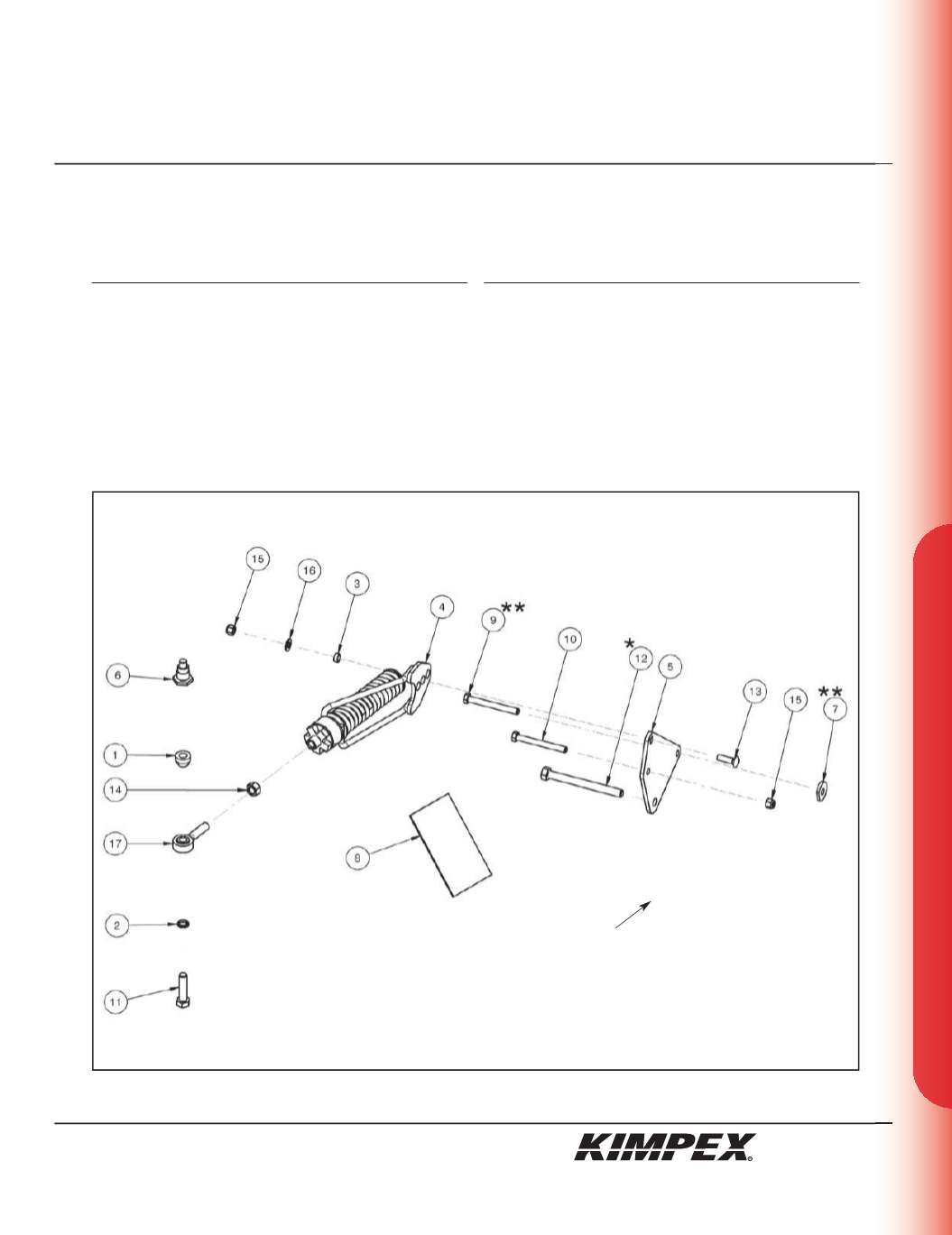 15

16

3

4

9 **

10

* 12

5

13

15

** 7

6

1

14

17

8

2

11

KIMPEX®